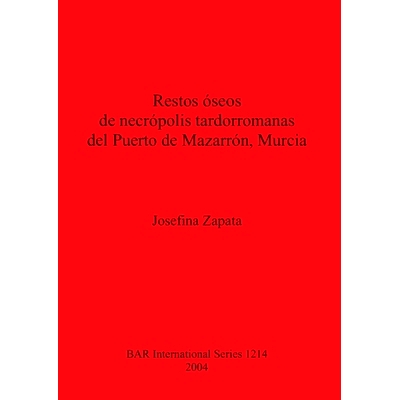 Restos óseos
de necrópolis tardorromanas
del Puerto de Mazarrón, Murcia

Josefina Zapata

BAR International Series 1214
2004